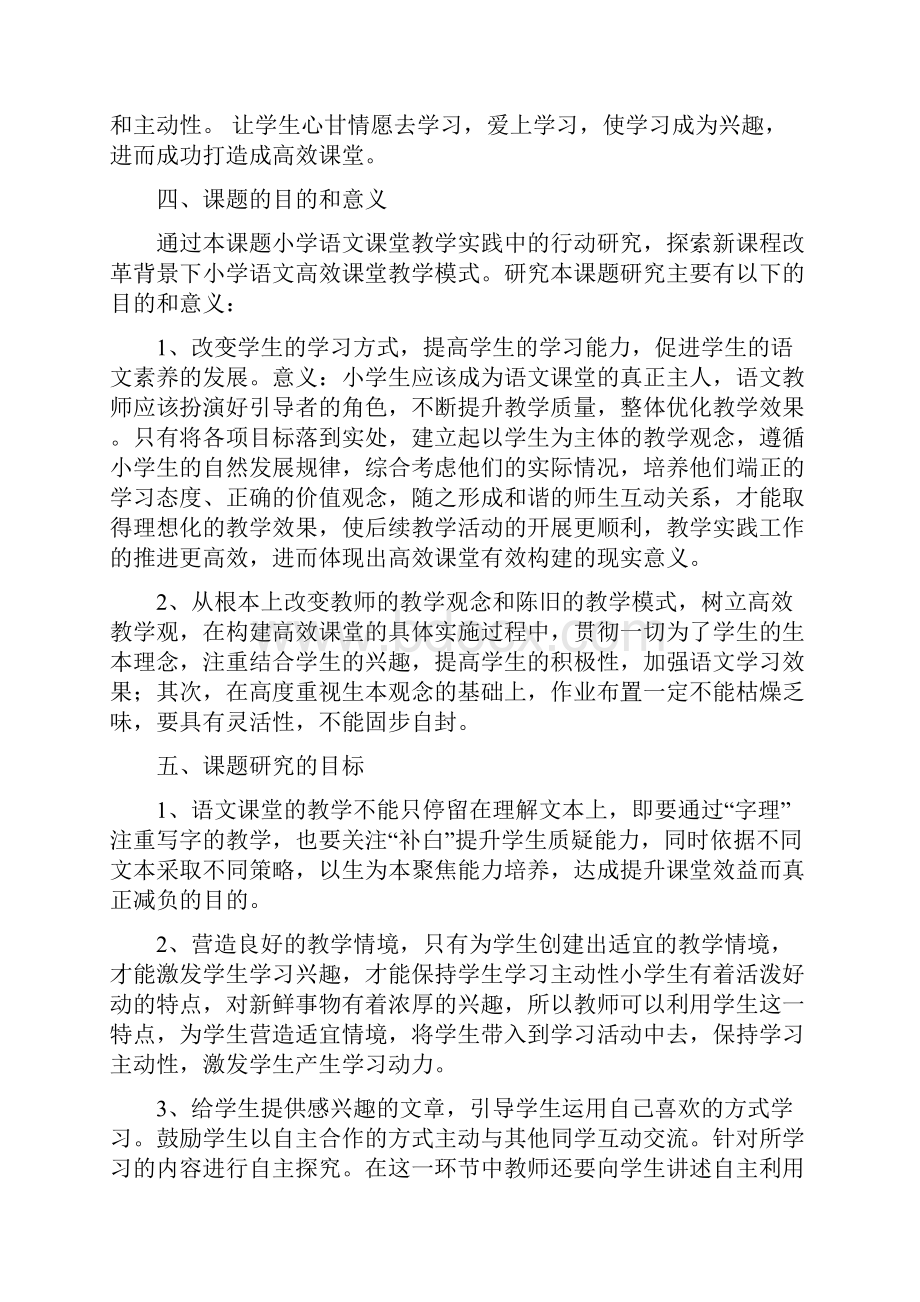 和主动性。 让学生心甘情愿去学习，爱上学习，使学习成为兴趣，进而成功打造成高效课堂。

四、课题的目的和意义

通过本课题小学语文课堂教学实践中的行动研究，探索新课程改革背景下小学语文高效课堂教学模式。研究本课题研究主要有以下的目的和意义：

1、改变学生的学习方式，提高学生的学习能力，促进学生的语文素养的发展。意义：小学生应该成为语文课堂的真正主人，语文教师应该扮演好引导者的角色，不断提升教学质量，整体优化教学效果。只有将各项目标落到实处，建立起以学生为主体的教学观念，遵循小学生的自然发展规律，综合考虑他们的实际情况，培养他们端正的学习态度、正确的价值观念，随之形成和谐的师生互动关系，才能取得理想化的教学效果，使后续教学活动的开展更顺利，教学实践工作的推进更高效，进而体现出高效课堂有效构建的现实意义。

2、从根本上改变教师的教学观念和陈旧的教学模式，树立高效教学观，在构建高效课堂的具体实施过程中，贯彻一切为了学生的生本理念，注重结合学生的兴趣，提高学生的积极性，加强语文学习效果；其次，在高度重视生本观念的基础上，作业布置一定不能枯燥乏味，要具有灵活性，不能固步自封。

五、课题研究的目标

1、语文课堂的教学不能只停留在理解文本上，即要通过“字理”注重写字的教学，也要关注“补白”提升学生质疑能力，同时依据不同文本采取不同策略，以生为本聚焦能力培养，达成提升课堂效益而真正减负的目的。

2、营造良好的教学情境，只有为学生创建出适宜的教学情境，才能激发学生学习兴趣，才能保持学生学习主动性小学生有着活泼好动的特点，对新鲜事物有着浓厚的兴趣，所以教师可以利用学生这一特点，为学生营造适宜情境，将学生带入到学习活动中去，保持学习主动性，激发学生产生学习动力。

3、给学生提供感兴趣的文章，引导学生运用自己喜欢的方式学习。鼓励学生以自主合作的方式主动与其他同学互动交流。针对所学习的内容进行自主探究。在这一环节中教师还要向学生讲述自主利用